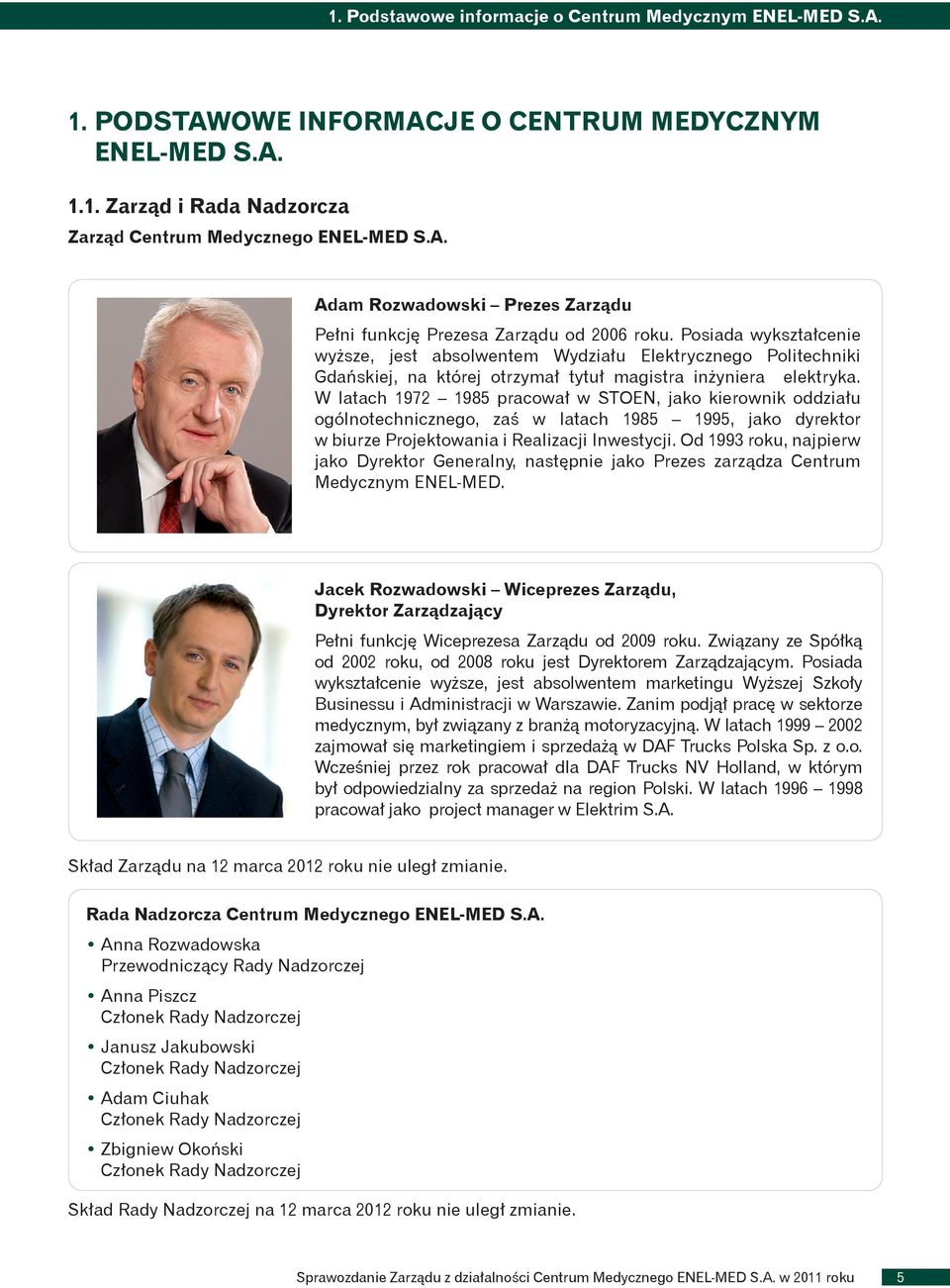 1. Podstawowe informacje o Centrum Medycznym ENEL-MED S.A.

1. PODSTAWOWE INFORMACJE O CENTRUM MEDYCZNYM ENEL-MED S.A.

1.1. Zarząd i Rada Nadzorcza

Zarząd Centrum Medycznego ENEL-MED S.A.

Adam Rozwadowski – Prezes Zarządu

Pełni funkcję Prezesa Zarządu od 2006 roku. Posiada wykształcenie wyższe, jest absolwentem Wydziału Elektrycznego Politechniki Gdańskiej, na której otrzymał tytuł magistra inżyniera elektryka. W latach 1972 – 1985 pracował w STOEN, jako kierownik oddziału ogólnotechnicznego, zaś w latach 1985 – 1995, jako dyrektor w biurze Projektowania i Realizacji Inwestycji. Od 1993 roku, najpierw jako Dyrektor Generalny, następnie jako Prezes zarządza Centrum Medycznym ENEL-MED.

Jacek Rozwadowski – Wiceprezes Zarządu, Dyrektor Zarządzający

Pełni funkcję Wiceprezesa Zarządu od 2009 roku. Związany ze Spółką od 2002 roku, od 2008 roku jest Dyrektorem Zarządzającym. Posiada wykształcenie wyższe, jest absolwentem marketingu Wyższej Szkoły Businessu i Administracji w Warszawie. Zanim podjął pracę w sektorze medycznym, był związany z branżą motoryzacyjną. W latach 1999 – 2002 zajmował się marketingiem i sprzedażą w DAF Trucks Polska Sp. z o.o. Wcześniej przez rok pracował dla DAF Trucks NV Holland, w którym był odpowiedzialny za sprzedaż na region Polski. W latach 1996 – 1998 pracował jako project manager w Elektrim S.A.

Skład Zarządu na 12 marca 2012 roku nie uległ zmianie.

Rada Nadzorcza Centrum Medycznego ENEL-MED S.A.

• Anna Rozwadowska
Przewodniczący Rady Nadzorczej

• Anna Piszcz
Członek Rady Nadzorczej

• Janusz Jakubowski
Członek Rady Nadzorczej

• Adam Ciuhak
Członek Rady Nadzorczej

• Zbigniew Okoński
Członek Rady Nadzorczej

Skład Rady Nadzorczej na 12 marca 2012 roku nie uległ zmianie.

Sprawozdanie Zarządu z działalności Centrum Medycznego ENEL-MED S.A. w 2011 roku 5